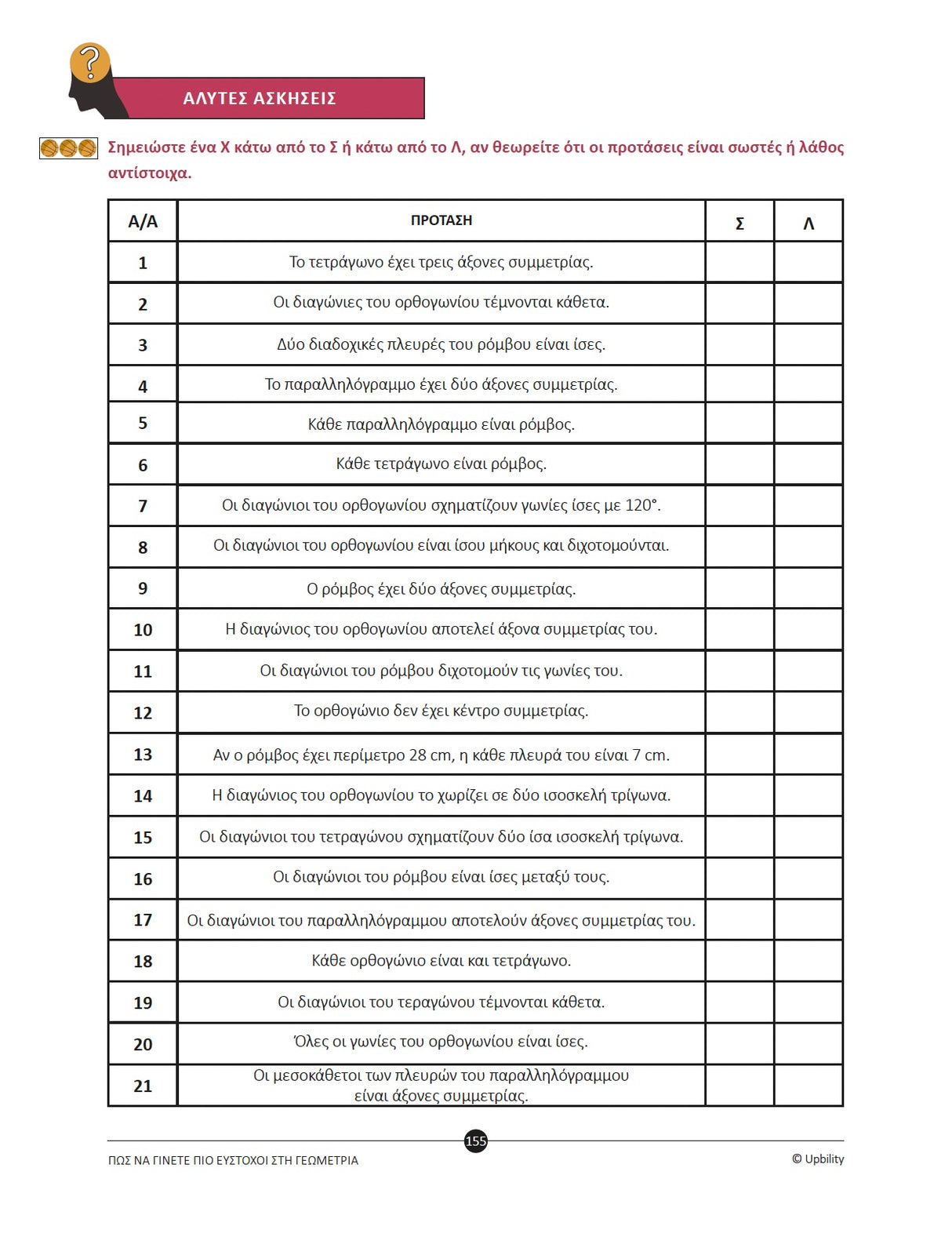 ΑΛΥΤΕΣ ΑΣΚΗΣΕΙΣ

Σημειώστε ένα Χ κάτω από το Σ ή κάτω από το Λ, αν θεωρείτε ότι οι προτάσεις είναι σωστές ή λάθος αντίστοιχα.

| Α/Α | ΠΡΟΤΑΣΗ | Σ | Λ |
|---|---|---|---|
| 1 | Το τετράγωνο έχει τρεις άξονες συμμετρίας. | | |
| 2 | Οι διαγώνιες του ορθογωνίου τέμνονται κάθετα. | | |
| 3 | Δύο διαδοχικές πλευρές του ρόμβου είναι ίσες. | | |
| 4 | Το παραλληλόγραμμο έχει δύο άξονες συμμετρίας. | | |
| 5 | Κάθε παραλληλόγραμμο είναι ρόμβος. | | |
| 6 | Κάθε τετράγωνο είναι ρόμβος. | | |
| 7 | Οι διαγώνιοι του ορθογωνίου σχηματίζουν γωνίες ίσες με 120°. | | |
| 8 | Οι διαγώνιοι του ορθογωνίου είναι ίσου μήκους και διχοτομούνται. | | |
| 9 | Ο ρόμβος έχει δύο άξονες συμμετρίας. | | |
| 10 | Η διαγώνιος του ορθογωνίου αποτελεί άξονα συμμετρίας του. | | |
| 11 | Οι διαγώνιοι του ρόμβου διχοτομούν τις γωνίες του. | | |
| 12 | Το ορθογώνιο δεν έχει κέντρο συμμετρίας. | | |
| 13 | Αν ο ρόμβος έχει περίμετρο 28 cm, η κάθε πλευρά του είναι 7 cm. | | |
| 14 | Η διαγώνιος του ορθογωνίου το χωρίζει σε δύο ισοσκελή τρίγωνα. | | |
| 15 | Οι διαγώνιοι του τετραγώνου σχηματίζουν δύο ίσα ισοσκελή τρίγωνα. | | |
| 16 | Οι διαγώνιοι του ρόμβου είναι ίσες μεταξύ τους. | | |
| 17 | Οι διαγώνιοι του παραλληλόγραμμου αποτελούν άξονες συμμετρίας του. | | |
| 18 | Κάθε ορθογώνιο είναι και τετράγωνο. | | |
| 19 | Οι διαγώνιοι του τεραγώνου τέμνονται κάθετα. | | |
| 20 | Όλες οι γωνίες του ορθογωνίου είναι ίσες. | | |
| 21 | Οι μεσοκάθετοι των πλευρών του παραλληλόγραμμου είναι άξονες συμμετρίας. | | |

155

ΠΩΣ ΝΑ ΓΙΝΕΤΕ ΠΙΟ ΕΥΣΤΟΧΟΙ ΣΤΗ ΓΕΩΜΕΤΡΙΑ

© Upbility